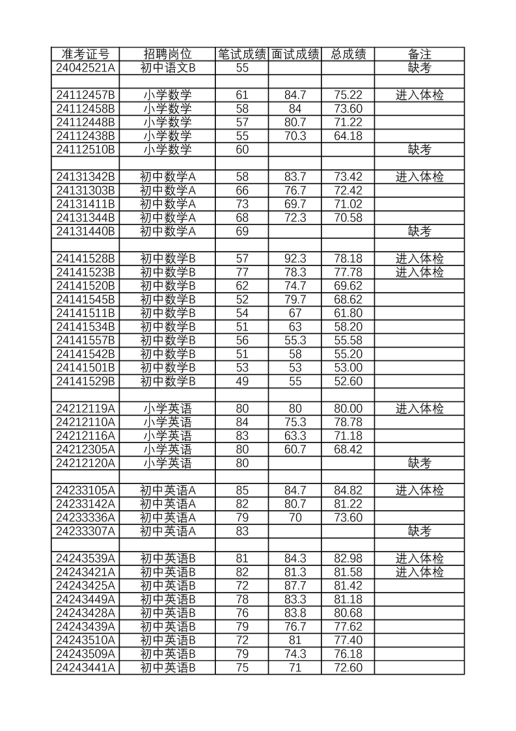 | 准考证号 | 招聘岗位 | 笔试成绩 | 面试成绩 | 总成绩 | 备注 |
|---|---|---|---|---|---|
| 24042521A | 初中语文B | 55 | | | 缺考 |
| | | | | | |
| 24112457B | 小学数学 | 61 | 84.7 | 75.22 | 进入体检 |
| 24112458B | 小学数学 | 58 | 84 | 73.60 | |
| 24112448B | 小学数学 | 57 | 80.7 | 71.22 | |
| 24112438B | 小学数学 | 55 | 70.3 | 64.18 | |
| 24112510B | 小学数学 | 60 | | | 缺考 |
| | | | | | |
| 24131342B | 初中数学A | 58 | 83.7 | 73.42 | 进入体检 |
| 24131303B | 初中数学A | 66 | 76.7 | 72.42 | |
| 24131411B | 初中数学A | 73 | 69.7 | 71.02 | |
| 24131344B | 初中数学A | 68 | 72.3 | 70.58 | |
| 24131440B | 初中数学A | 69 | | | 缺考 |
| | | | | | |
| 24141528B | 初中数学B | 57 | 92.3 | 78.18 | 进入体检 |
| 24141523B | 初中数学B | 77 | 78.3 | 77.78 | 进入体检 |
| 24141520B | 初中数学B | 62 | 74.7 | 69.62 | |
| 24141545B | 初中数学B | 52 | 79.7 | 68.62 | |
| 24141511B | 初中数学B | 54 | 67 | 61.80 | |
| 24141534B | 初中数学B | 51 | 63 | 58.20 | |
| 24141557B | 初中数学B | 56 | 55.3 | 55.58 | |
| 24141542B | 初中数学B | 51 | 58 | 55.20 | |
| 24141501B | 初中数学B | 53 | 53 | 53.00 | |
| 24141529B | 初中数学B | 49 | 55 | 52.60 | |
| | | | | | |
| 24212119A | 小学英语 | 80 | 80 | 80.00 | 进入体检 |
| 24212110A | 小学英语 | 84 | 75.3 | 78.78 | |
| 24212116A | 小学英语 | 83 | 63.3 | 71.18 | |
| 24212305A | 小学英语 | 80 | 60.7 | 68.42 | |
| 24212120A | 小学英语 | 80 | | | 缺考 |
| | | | | | |
| 24233105A | 初中英语A | 85 | 84.7 | 84.82 | 进入体检 |
| 24233142A | 初中英语A | 82 | 80.7 | 81.22 | |
| 24233336A | 初中英语A | 79 | 70 | 73.60 | |
| 24233307A | 初中英语A | 83 | | | 缺考 |
| | | | | | |
| 24243539A | 初中英语B | 81 | 84.3 | 82.98 | 进入体检 |
| 24243421A | 初中英语B | 82 | 81.3 | 81.58 | 进入体检 |
| 24243425A | 初中英语B | 72 | 87.7 | 81.42 | |
| 24243449A | 初中英语B | 78 | 83.3 | 81.18 | |
| 24243428A | 初中英语B | 76 | 83.8 | 80.68 | |
| 24243439A | 初中英语B | 79 | 76.7 | 77.62 | |
| 24243510A | 初中英语B | 72 | 81 | 77.40 | |
| 24243509A | 初中英语B | 79 | 74.3 | 76.18 | |
| 24243441A | 初中英语B | 75 | 71 | 72.60 | |